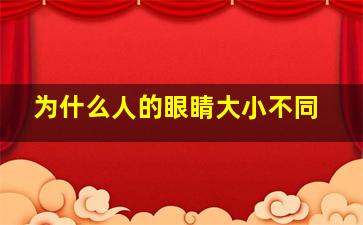 为什么人的眼睛大小不同